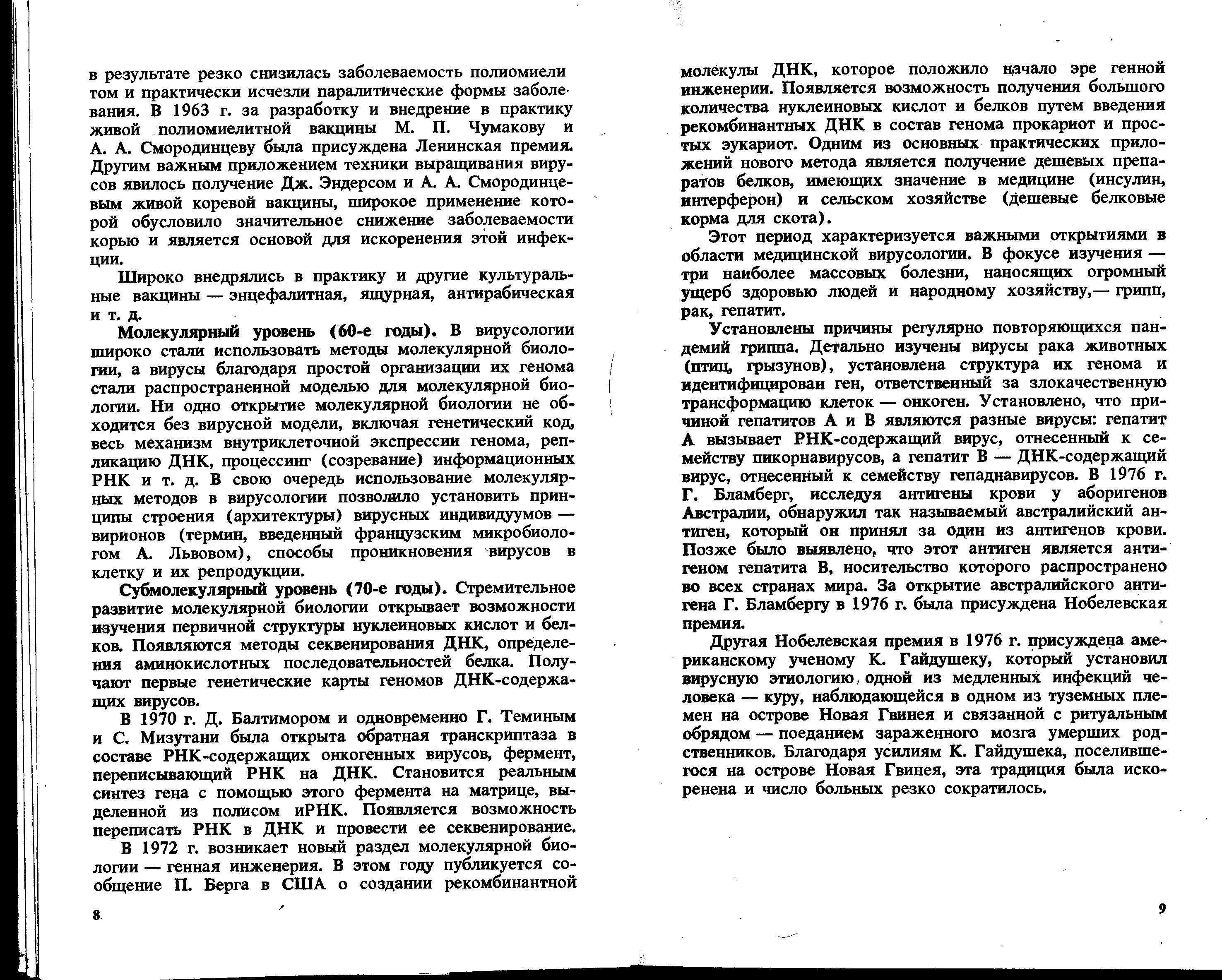 в результате резко снизилась заболеваемость полиомиелитом и практически исчезли паралитические формы заболевания. В 1963 г. за разработку и внедрение в практику живой полиомиелитной вакцины М. П. Чумакову и А. А. Смородинцеву была присуждена Ленинская премия. Другим важным приложением техники выращивания вирусов явилось получение Дж. Эндерсом и А. А. Смородинцевым живой коревой вакцины, широкое применение которой обусловило значительное снижение заболеваемости корью и является основой для искоренения этой инфекции.

Широко внедрялись в практику и другие культуральные вакцины — энцефалитная, ящурная, антирабическая и т. д.

Молекулярный уровень (60-е годы). В вирусологии широко стали использовать методы молекулярной биологии, а вирусы благодаря простой организации их генома стали распространенной моделью для молекулярной биологии. Ни одно открытие молекулярной биологии не обходится без вирусной модели, включая генетический код, весь механизм внутриклеточной экспрессии генома, репликацию ДНК, процессинг (созревание) информационных РНК и т. д. В свою очередь использование молекулярных методов в вирусологии позволило установить принципы строения (архитектуры) вирусных индивидуумов — вирионов (термин, введенный французским микробиологом А. Львовом), способы проникновения вирусов в клетку и их репродукции.

Субмолекулярный уровень (70-е годы). Стремительное развитие молекулярной биологии открывает возможности изучения первичной структуры нуклеиновых кислот и белков. Появляются методы секвенирования ДНК, определения аминокислотных последовательностей белка. Получают первые генетические карты геномов ДНК-содержащих вирусов.

В 1970 г. Д. Балтимором и одновременно Г. Теминым и С. Мизутани была открыта обратная транскриптаза в составе РНК-содержащих онкогенных вирусов, фермент, переписывающий РНК на ДНК. Становится реальным синтез гена с помощью этого фермента на матрице, выделенной из полисом иРНК. Появляется возможность переписать РНК в ДНК и провести ее секвенирование.

В 1972 г. возникает новый раздел молекулярной биологии — генная инженерия. В этом году публикуется сообщение П. Берга в США о создании рекомбинантной

8

молекулы ДНК, которое положило начало эре генной инженерии. Появляется возможность получения большого количества нуклеиновых кислот и белков путем введения рекомбинантных ДНК в состав генома прокариот и простых эукариот. Одним из основных практических приложений нового метода является получение дешевых препаратов белков, имеющих значение в медицине (инсулин, интерферон) и сельском хозяйстве (дешевые белковые корма для скота).

Этот период характеризуется важными открытиями в области медицинской вирусологии. В фокусе изучения — три наиболее массовых болезни, наносящих огромный ущерб здоровью людей и народному хозяйству,— грипп, рак, гепатит.

Установлены причины регулярно повторяющихся пандемий гриппа. Детально изучены вирусы рака животных (птиц, грызунов), установлена структура их генома и идентифицирован ген, ответственный за злокачественную трансформацию клеток — онкоген. Установлено, что причиной гепатитов А и В являются разные вирусы: гепатит А вызывает РНК-содержащий вирус, отнесенный к семейству пикорнавирусов, а гепатит В — ДНК-содержащий вирус, отнесенный к семейству гепаднавирусов. В 1976 г. Г. Бламберг, исследуя антигены крови у аборигенов Австралии, обнаружил так называемый австралийский антиген, который он принял за один из антигенов крови. Позже было выявлено, что этот антиген является антигеном гепатита В, носительство которого распространено во всех странах мира. За открытие австралийского антигена Г. Бламбергу в 1976 г. была присуждена Нобелевская премия.

Другая Нобелевская премия в 1976 г. присуждена американскому ученому К. Гайдушеку, который установил вирусную этиологию одной из медленных инфекций человека — куру, наблюдающейся в одном из туземных племен на острове Новая Гвинея и связанной с ритуальным обрядом — поеданием зараженного мозга умерших родственников. Благодаря усилиям К. Гайдушека, поселившегося на острове Новая Гвинея, эта традиция была искоренена и число больных резко сократилось.

9